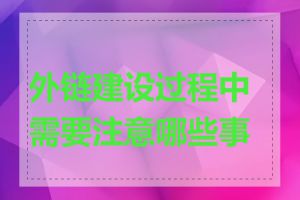 外链建设过程中需要注意哪些事